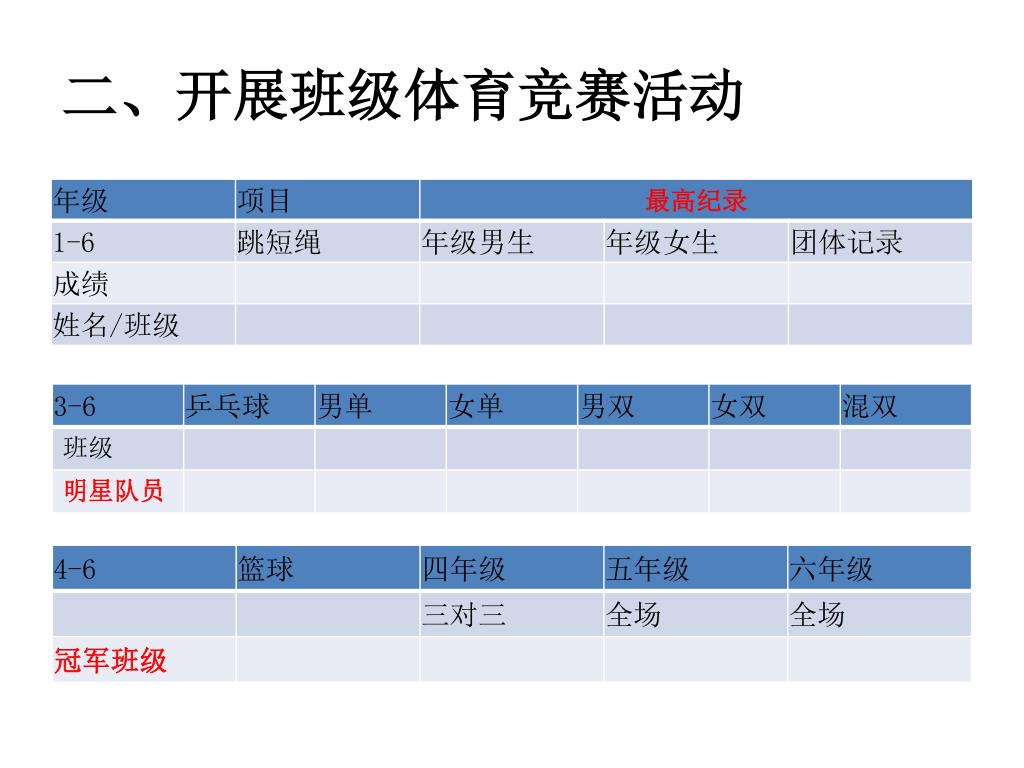 二、开展班级体育竞赛活动

| 年级 | 项目 | 最高纪录 | | |
|---|---|---|---|---|
| 1-6 | 跳短绳 | 年级男生 | 年级女生 | 团体记录 |
| 成绩 | | | | |
| 姓名/班级 | | | | |

| 3-6 | 乒乓球 | 男单 | 女单 | 男双 | 女双 | 混双 |
|---|---|---|---|---|---|---|
| 班级 | | | | | | |
| 明星队员 | | | | | | |

| 4-6 | 篮球 | 四年级 | 五年级 | 六年级 |
|---|---|---|---|---|
| | | 三对三 | 全场 | 全场 |
| 冠军班级 | | | | |